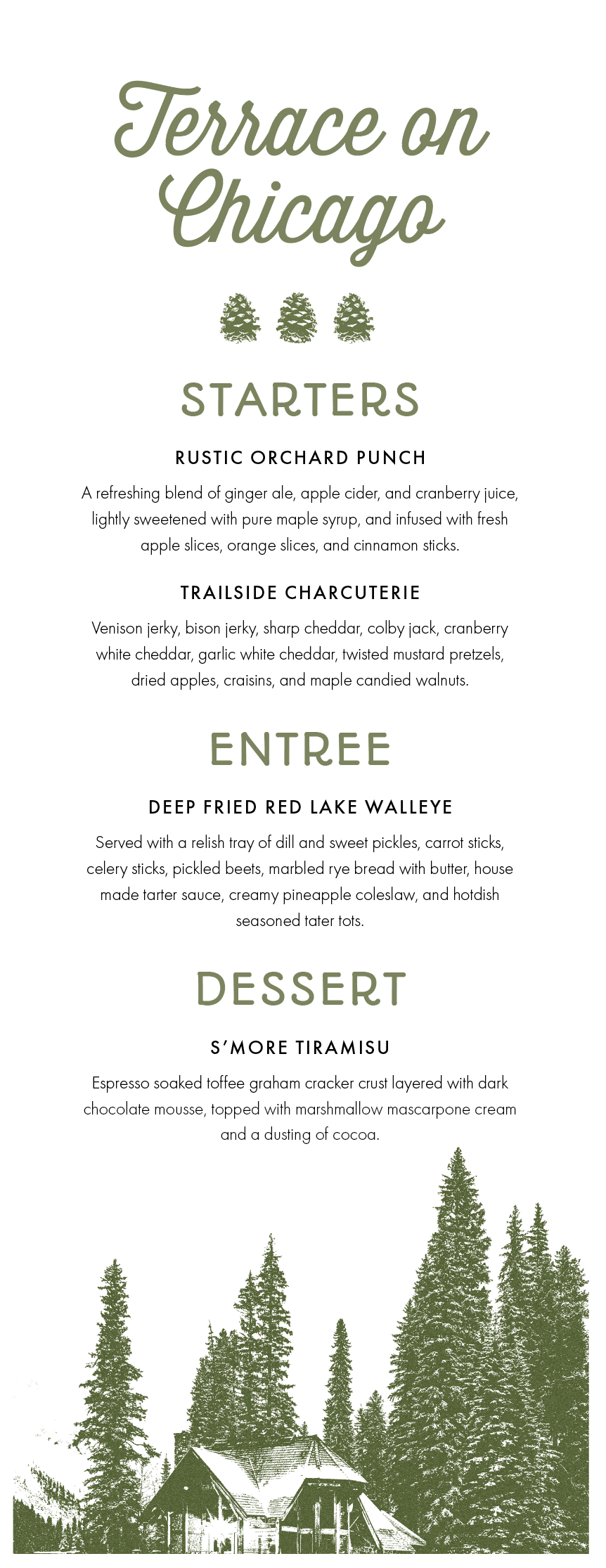 Terrace on Chicago

STARTERS

RUSTIC ORCHARD PUNCH

A refreshing blend of ginger ale, apple cider, and cranberry juice, lightly sweetened with pure maple syrup, and infused with fresh apple slices, orange slices, and cinnamon sticks.

TRAILSIDE CHARCUTERIE

Venison jerky, bison jerky, sharp cheddar, colby jack, cranberry white cheddar, garlic white cheddar, twisted mustard pretzels, dried apples, craisins, and maple candied walnuts.

ENTREE

DEEP FRIED RED LAKE WALLEYE

Served with a relish tray of dill and sweet pickles, carrot sticks, celery sticks, pickled beets, marbled rye bread with butter, house made tarter sauce, creamy pineapple coleslaw, and hotdish seasoned tater tots.

DESSERT

S'MORE TIRAMISU

Espresso soaked toffee graham cracker crust layered with dark chocolate mousse, topped with marshmallow mascarpone cream and a dusting of cocoa.